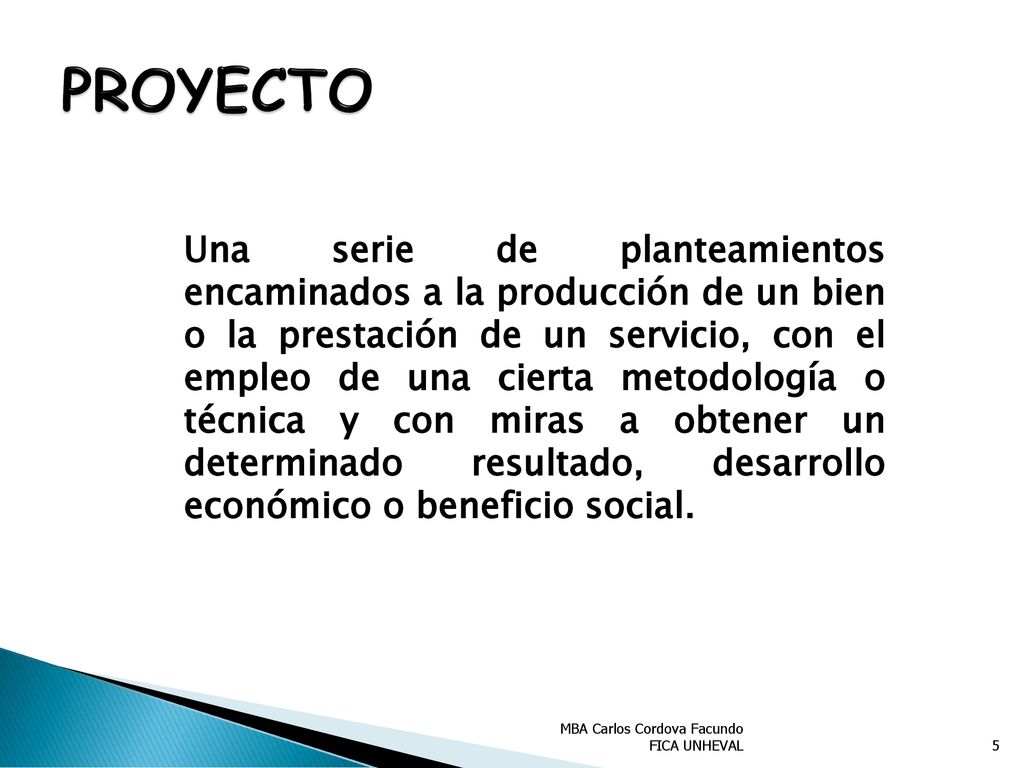 PROYECTO

Una serie de planteamientos encaminados a la producción de un bien o la prestación de un servicio, con el empleo de una cierta metodología o técnica y con miras a obtener un determinado resultado, desarrollo económico o beneficio social.

MBA Carlos Cordova Facundo
FICA UNHEVAL

5